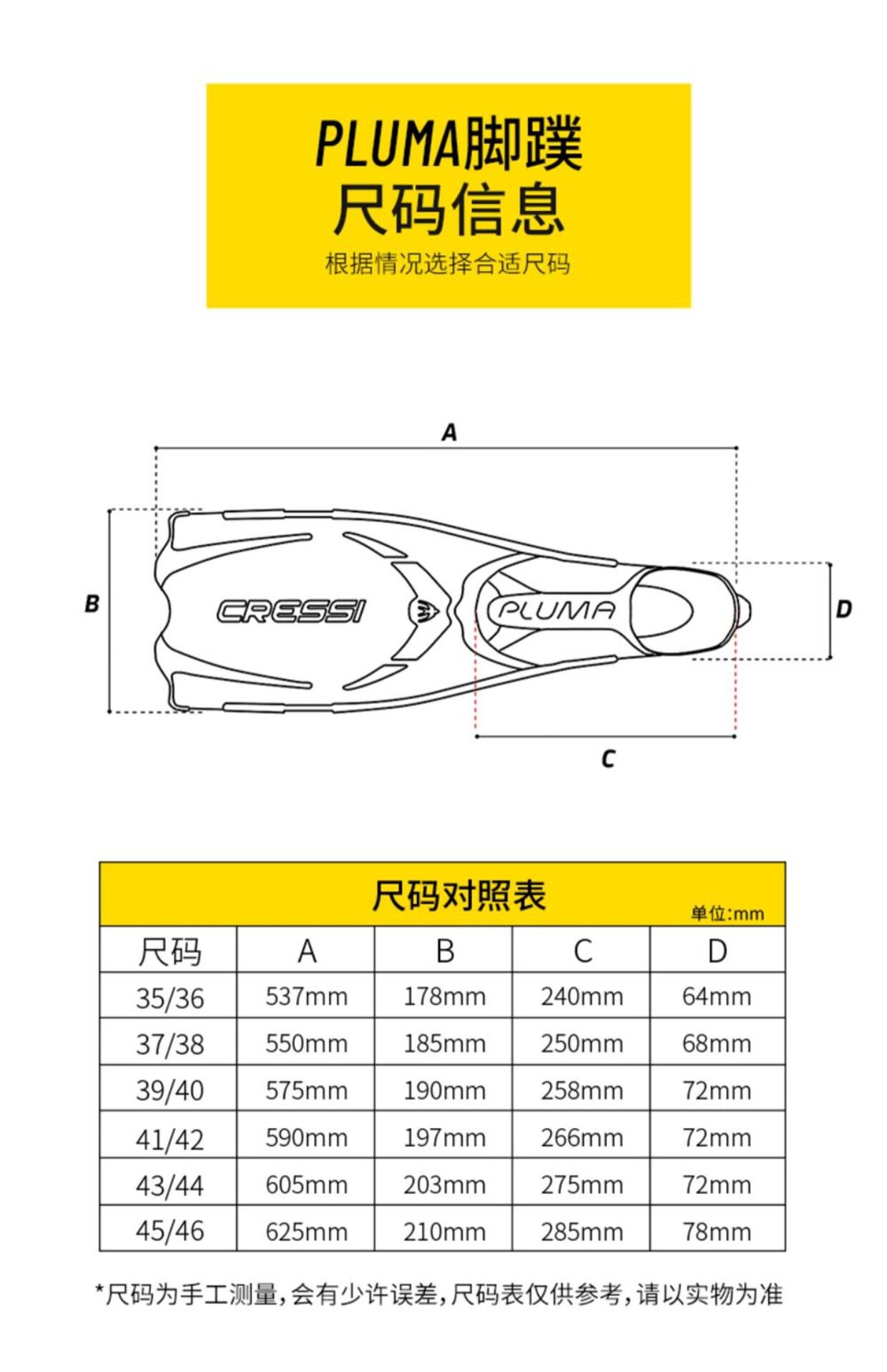 PLUMA脚蹼
尺码信息
根据情况选择合适尺码

A
B
CRESSI
PLUMA
D
C

尺码对照表
单位:mm

| 尺码 | A | B | C | D |
|---|---|---|---|---|
| 35/36 | 537mm | 178mm | 240mm | 64mm |
| 37/38 | 550mm | 185mm | 250mm | 68mm |
| 39/40 | 575mm | 190mm | 258mm | 72mm |
| 41/42 | 590mm | 197mm | 266mm | 72mm |
| 43/44 | 605mm | 203mm | 275mm | 72mm |
| 45/46 | 625mm | 210mm | 285mm | 78mm |

*尺码为手工测量,会有少许误差,尺码表仅供参考,请以实物为准